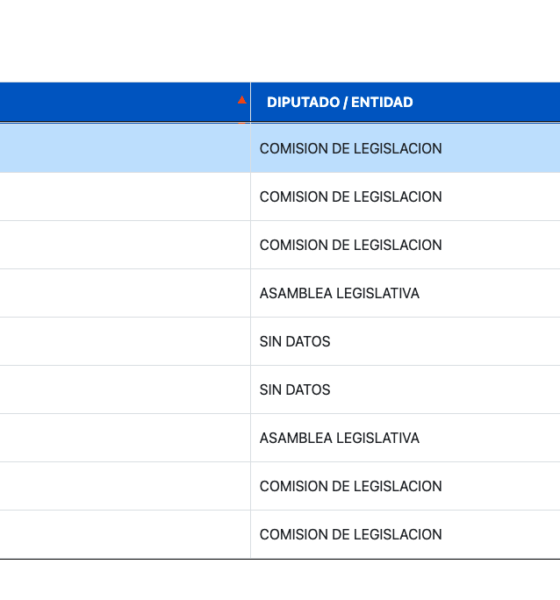 |  | DIPUTADO / ENTIDAD |
|---|---|
|  | COMISION DE LEGISLACION |
|  | COMISION DE LEGISLACION |
|  | COMISION DE LEGISLACION |
|  | ASAMBLEA LEGISLATIVA |
|  | SIN DATOS |
|  | SIN DATOS |
|  | ASAMBLEA LEGISLATIVA |
|  | COMISION DE LEGISLACION |
|  | COMISION DE LEGISLACION |